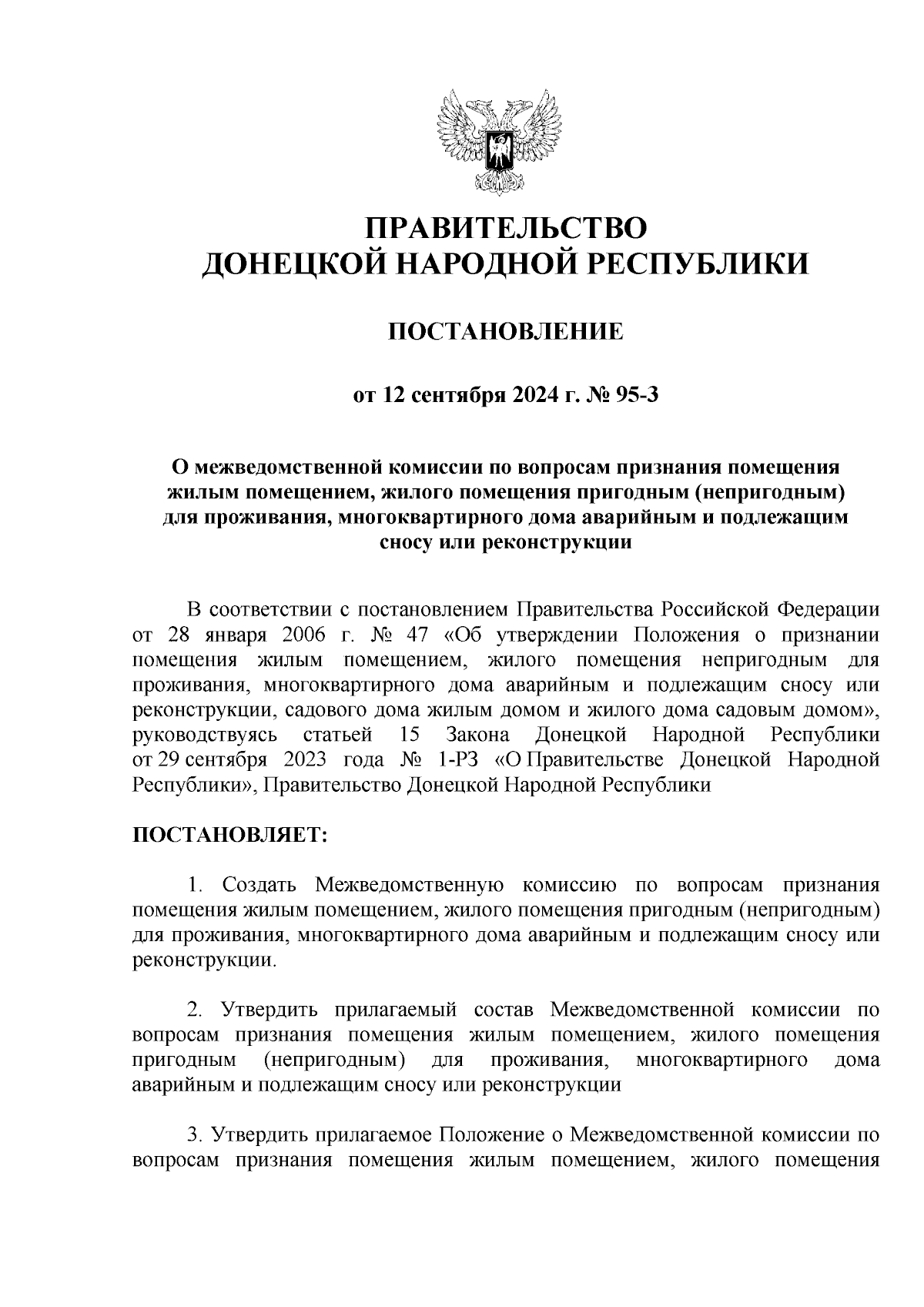 ПРАВИТЕЛЬСТВО
ДОНЕЦКОЙ НАРОДНОЙ РЕСПУБЛИКИ

ПОСТАНОВЛЕНИЕ

от 12 сентября 2024 г. № 95-3

О межведомственной комиссии по вопросам признания помещения жилым помещением, жилого помещения пригодным (непригодным) для проживания, многоквартирного дома аварийным и подлежащим сносу или реконструкции

В соответствии с постановлением Правительства Российской Федерации от 28 января 2006 г. № 47 «Об утверждении Положения о признании помещения жилым помещением, жилого помещения непригодным для проживания, многоквартирного дома аварийным и подлежащим сносу или реконструкции, садового дома жилым домом и жилого дома садовым домом», руководствуясь статьей 15 Закона Донецкой Народной Республики от 29 сентября 2023 года № 1-РЗ «О Правительстве Донецкой Народной Республики», Правительство Донецкой Народной Республики

ПОСТАНОВЛЯЕТ:

1. Создать Межведомственную комиссию по вопросам признания помещения жилым помещением, жилого помещения пригодным (непригодным) для проживания, многоквартирного дома аварийным и подлежащим сносу или реконструкции.

2. Утвердить прилагаемый состав Межведомственной комиссии по вопросам признания помещения жилым помещением, жилого помещения пригодным (непригодным) для проживания, многоквартирного дома аварийным и подлежащим сносу или реконструкции

3. Утвердить прилагаемое Положение о Межведомственной комиссии по вопросам признания помещения жилым помещением, жилого помещения